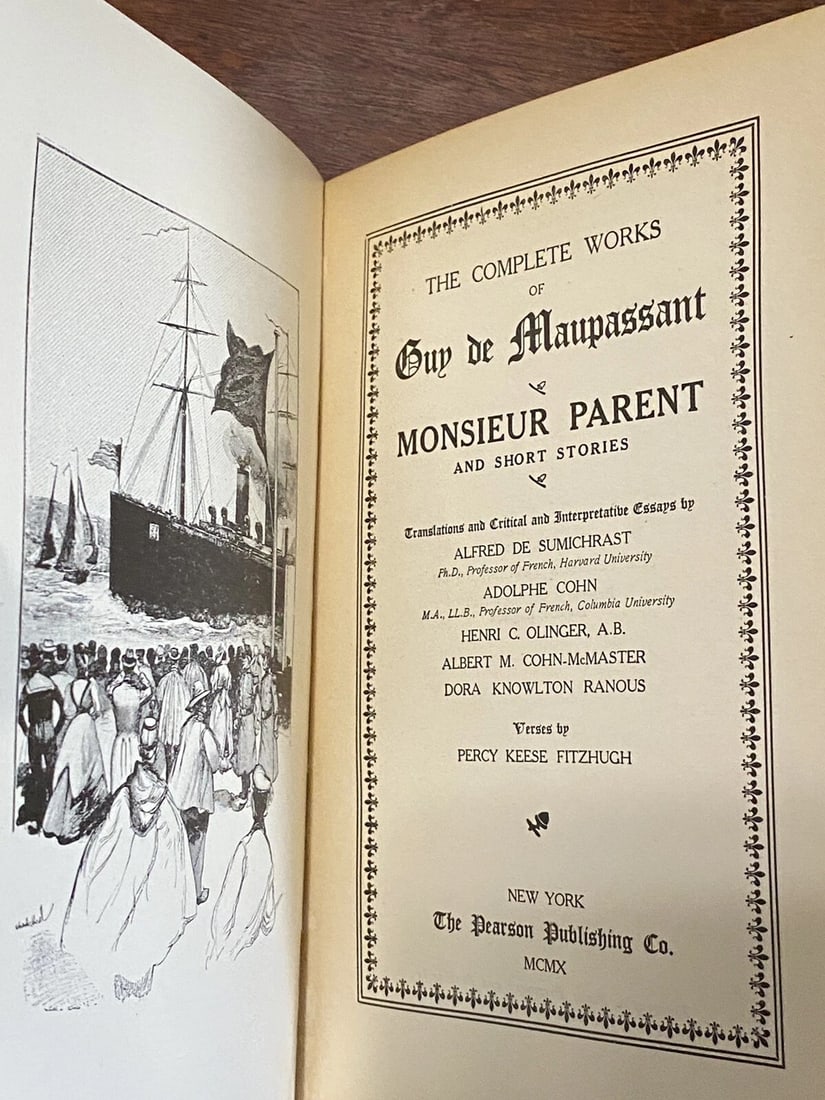 THE COMPLETE WORKS
OF
Guy de Maupassant

MONSIEUR PARENT
AND SHORT STORIES

Translations and Critical and Interpretative Essays by
ALFRED DE SUMICHRAST
Ph.D., Professor of French, Harvard University
ADOLPHE COHN
M.A., LL.B., Professor of French, Columbia University
HENRI C. OLINGER, A.B.
ALBERT M. COHN-McMASTER
DORA KNOWLTON RANOUS

Verses by
PERCY KEESE FITZHUGH

NEW YORK
The Pearson Publishing Co.
MCMX